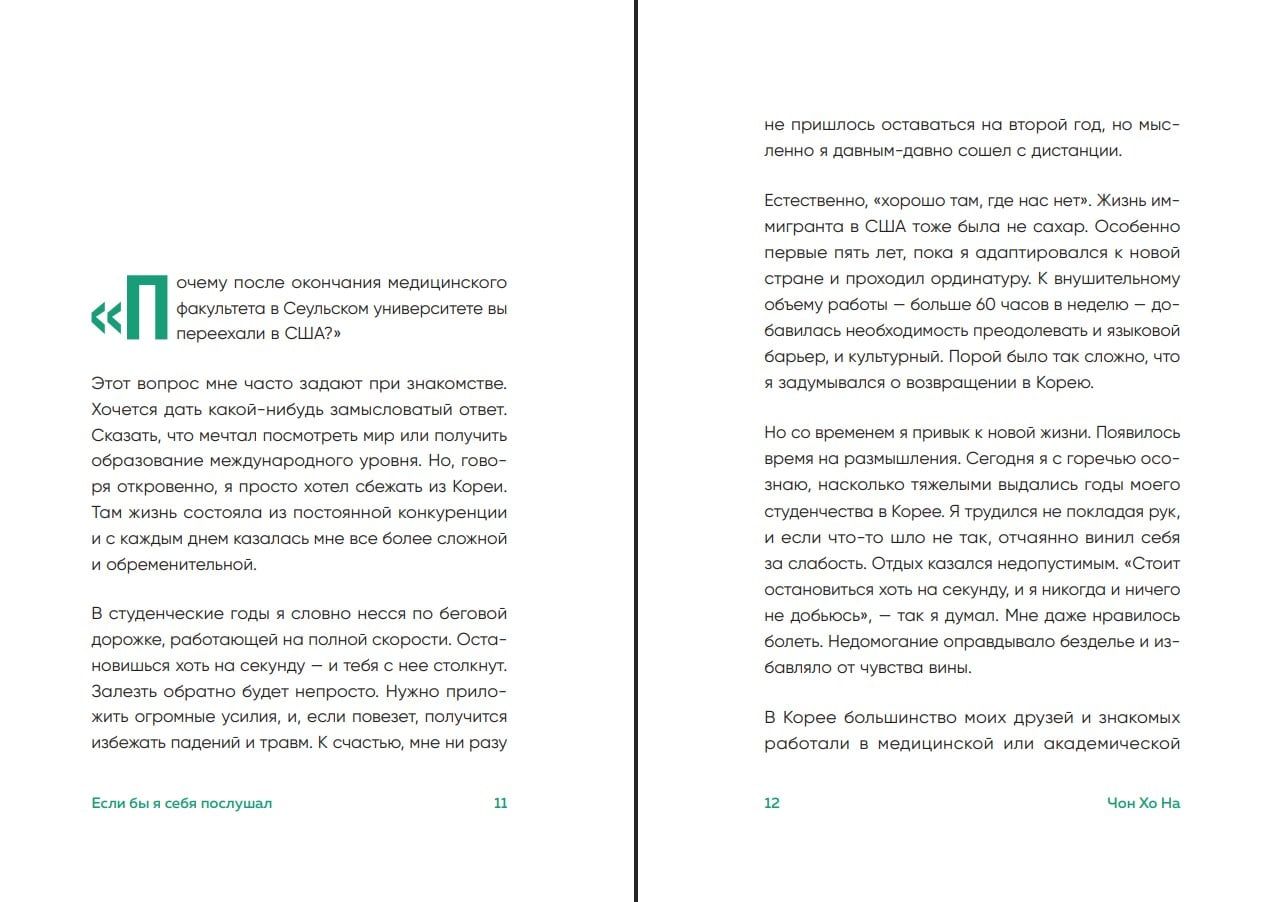 «Почему после окончания медицинского факультета в Сеульском университете вы переехали в США?»

Этот вопрос мне часто задают при знакомстве. Хочется дать какой-нибудь замысловатый ответ. Сказать, что мечтал посмотреть мир или получить образование международного уровня. Но, говоря откровенно, я просто хотел сбежать из Кореи. Там жизнь состояла из постоянной конкуренции и с каждым днем казалась мне все более сложной и обременительной.

В студенческие годы я словно несся по беговой дорожке, работающей на полной скорости. Остановишься хоть на секунду — и тебя с нее столкнут. Залезть обратно будет непросто. Нужно приложить огромные усилия, и, если повезет, получится избежать падений и травм. К счастью, мне ни разу

Если бы я себя послушал 11

не пришлось оставаться на второй год, но мысленно я давным-давно сошел с дистанции.

Естественно, «хорошо там, где нас нет». Жизнь иммигранта в США тоже была не сахар. Особенно первые пять лет, пока я адаптировался к новой стране и проходил ординатуру. К внушительному объему работы — больше 60 часов в неделю — добавилась необходимость преодолевать и языковой барьер, и культурный. Порой было так сложно, что я задумывался о возвращении в Корею.

Но со временем я привык к новой жизни. Появилось время на размышления. Сегодня я с горечью осознаю, насколько тяжелыми выдались годы моего студенчества в Корее. Я трудился не покладая рук, и если что-то шло не так, отчаянно винил себя за слабость. Отдых казался недопустимым. «Стоит остановиться хоть на секунду, и я никогда и ничего не добьюсь», — так я думал. Мне даже нравилось болеть. Недомогание оправдывало безделье и избавляло от чувства вины.

В Корее большинство моих друзей и знакомых работали в медицинской или академической

12 Чон Хо На